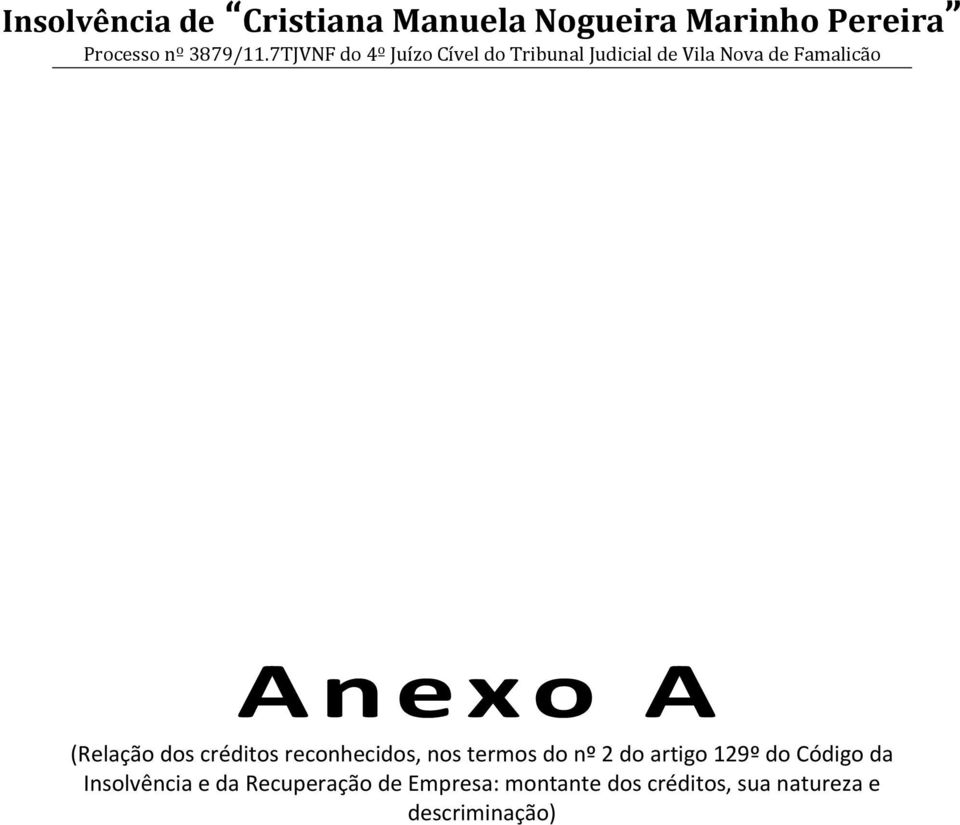 Insolvência de “Cristiana Manuela Nogueira Marinho Pereira”
Processo nº 3879/11.7TJVNF do 4º Juízo Cível do Tribunal Judicial de Vila Nova de Famalicão

Anexo A

(Relação dos créditos reconhecidos, nos termos do nº 2 do artigo 129º do Código da Insolvência e da Recuperação de Empresa: montante dos créditos, sua natureza e descriminação)